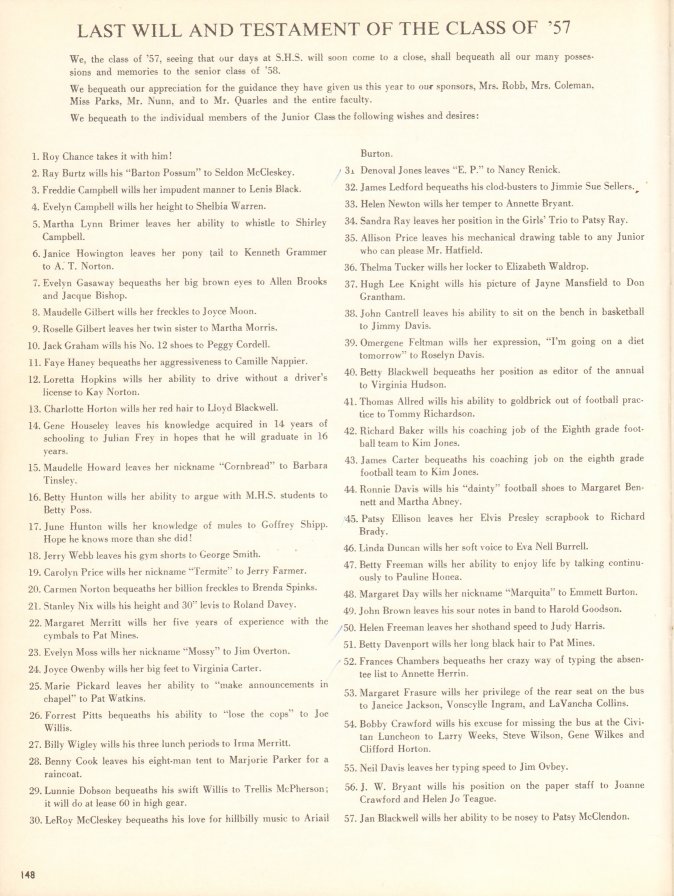 LAST WILL AND TESTAMENT OF THE CLASS OF '57

We, the class of '57, seeing that our days at S.H.S. will soon come to a close, shall bequeath all our many possessions and memories to the senior class of '58.

We bequeath our appreciation for the guidance they have given us this year to our sponsors, Mrs. Robb, Mrs. Coleman, Miss Parks, Mr. Nunn, and to Mr. Quarles and the entire faculty.

We bequeath to the individual members of the Junior Class the following wishes and desires:

1. Roy Chance takes it with him!
2. Ray Burtz wills his "Barton Possum" to Seldon McCleskey.
3. Freddie Campbell wills her impudent manner to Lenis Black.
4. Evelyn Campbell wills her height to Shelbia Warren.
5. Martha Lynn Brimer leaves her ability to whistle to Shirley Campbell.
6. Janice Howington leaves her pony tail to Kenneth Grammer to A. T. Norton.
7. Evelyn Gasaway bequeaths her big brown eyes to Allen Brooks and Jacque Bishop.
8. Maudelle Gilbert wills her freckles to Joyce Moon.
9. Roselle Gilbert leaves her twin sister to Martha Morris.
10. Jack Graham wills his No. 12 shoes to Peggy Cordell.
11. Faye Haney bequeaths her aggressiveness to Camille Nappier.
12. Loretta Hopkins wills her ability to drive without a driver's license to Kay Norton.
13. Charlotte Horton wills her red hair to Lloyd Blackwell.
14. Gene Houseley leaves his knowledge acquired in 14 years of schooling to Julian Frey in hopes that he will graduate in 16 years.
15. Maudelle Howard leaves her nickname "Cornbread" to Barbara Tinsley.
16. Betty Hunton wills her ability to argue with M.H.S. students to Betty Poss.
17. June Hunton wills her knowledge of mules to Goffrey Shipp. Hope he knows more than she did!
18. Jerry Webb leaves his gym shorts to George Smith.
19. Carolyn Price wills her nickname "Termite" to Jerry Farmer.
20. Carmen Norton bequeaths her billion freckles to Brenda Spinks.
21. Stanley Nix wills his height and 30" levis to Roland Davey.
22. Margaret Merritt wills her five years of experience with the cymbals to Pat Mines.
23. Evelyn Moss wills her nickname "Mossy" to Jim Overton.
24. Joyce Owenby wills her big feet to Virginia Carter.
25. Marie Pickard leaves her ability to "make announcements in chapel" to Pat Watkins.
26. Forrest Pitts bequeaths his ability to "lose the cops" to Joe Willis.
27. Billy Wigley wills his three lunch periods to Irma Merritt.
28. Benny Cook leaves his eight-man tent to Marjorie Parker for a raincoat.
29. Lunnie Dobson bequeaths his swift Willis to Trellis McPherson; it will do at lease 60 in high gear.
30. LeRoy McCleskey bequeaths his love for hillbilly music to Ariail Burton.
31. Denoval Jones leaves "E. P." to Nancy Renick.
32. James Ledford bequeaths his clod-busters to Jimmie Sue Sellers.
33. Helen Newton wills her temper to Annette Bryant.
34. Sandra Ray leaves her position in the Girls' Trio to Patsy Ray.
35. Allison Price leaves his mechanical drawing table to any Junior who can please Mr. Hatfield.
36. Thelma Tucker wills her locker to Elizabeth Waldrop.
37. Hugh Lee Knight wills his picture of Jayne Mansfield to Don Grantham.
38. John Cantrell leaves his ability to sit on the bench in basketball to Jimmy Davis.
39. Omergene Feltman wills her expression, "I'm going on a diet tomorrow" to Roselyn Davis.
40. Betty Blackwell bequeaths her position as editor of the annual to Virginia Hudson.
41. Thomas Allred wills his ability to goldbrick out of football practice to Tommy Richardson.
42. Richard Baker wills his coaching job of the Eighth grade football team to Kim Jones.
43. James Carter bequeaths his coaching job on the eighth grade football team to Kim Jones.
44. Ronnie Davis wills his "dainty" football shoes to Margaret Bennett and Martha Abney.
45. Patsy Ellison leaves her Elvis Presley scrapbook to Richard Brady.
46. Linda Duncan wills her soft voice to Eva Nell Burrell.
47. Betty Freeman wills her ability to enjoy life by talking continuously to Pauline Honea.
48. Margaret Day wills her nickname "Marquita" to Emmett Burton.
49. John Brown leaves his sour notes in band to Harold Goodson.
50. Helen Freeman leaves her shothand speed to Judy Harris.
51. Betty Davenport wills her long black hair to Pat Mines.
52. Frances Chambers bequeaths her crazy way of typing the absentee list to Annette Herrin.
53. Margaret Frasure wills her privilege of the rear seat on the bus to Janeice Jackson, Vonscylle Ingram, and LaVancha Collins.
54. Bobby Crawford wills his excuse for missing the bus at the Civitan Luncheon to Larry Weeks, Steve Wilson, Gene Wilkes and Clifford Horton.
55. Neil Davis leaves her typing speed to Jim Ovbey.
56. J. W. Bryant wills his position on the paper staff to Joanne Crawford and Helen Jo Teague.
57. Jan Blackwell wills her ability to be nosey to Patsy McClendon.

148